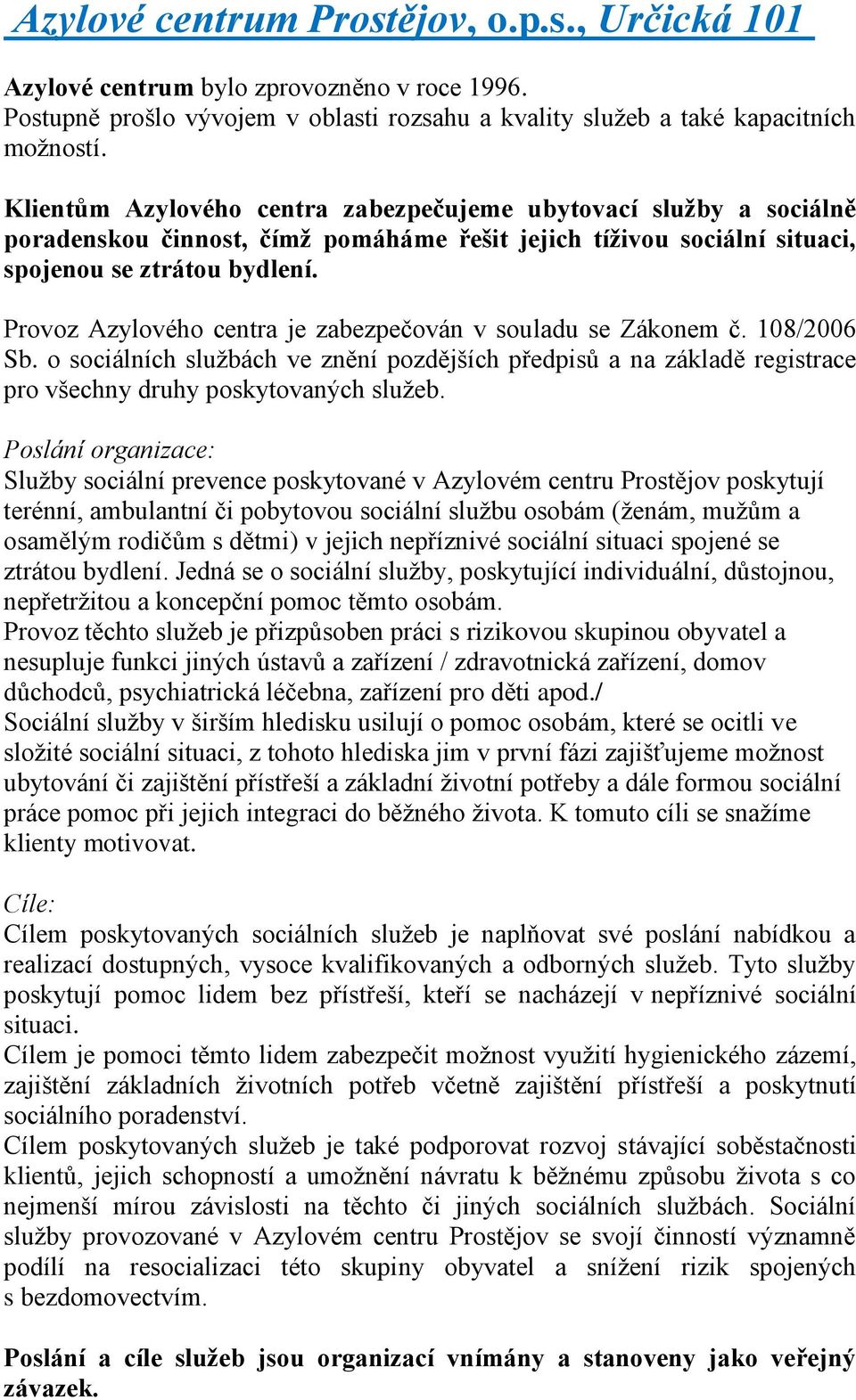 Azylové centrum Prostějov, o.p.s., Určická 101

Azylové centrum bylo zprovozněno v roce 1996. Postupně prošlo vývojem v oblasti rozsahu a kvality služeb a také kapacitních možností.

Klientům Azylového centra zabezpečujeme ubytovací služby a sociálně poradenskou činnost, čímž pomáháme řešit jejich tíživou sociální situaci, spojenou se ztrátou bydlení.

Provoz Azylového centra je zabezpečován v souladu se Zákonem č. 108/2006 Sb. o sociálních službách ve znění pozdějších předpisů a na základě registrace pro všechny druhy poskytovaných služeb.

Poslání organizace:
Služby sociální prevence poskytované v Azylovém centru Prostějov poskytují terénní, ambulantní či pobytovou sociální službu osobám (ženám, mužům a osamělým rodičům s dětmi) v jejich nepříznivé sociální situaci spojené se ztrátou bydlení. Jedná se o sociální služby, poskytující individuální, důstojnou, nepřetržitou a koncepční pomoc těmto osobám.
Provoz těchto služeb je přizpůsoben práci s rizikovou skupinou obyvatel a nesupluje funkci jiných ústavů a zařízení / zdravotnická zařízení, domov důchodců, psychiatrická léčebna, zařízení pro děti apod./
Sociální služby v širším hledisku usilují o pomoc osobám, které se ocitli ve složité sociální situaci, z tohoto hlediska jim v první fázi zajišťujeme možnost ubytování či zajištění přístřeší a základní životní potřeby a dále formou sociální práce pomoc při jejich integraci do běžného života. K tomuto cíli se snažíme klienty motivovat.

Cíle:
Cílem poskytovaných sociálních služeb je naplňovat své poslání nabídkou a realizací dostupných, vysoce kvalifikovaných a odborných služeb. Tyto služby poskytují pomoc lidem bez přístřeší, kteří se nacházejí v nepříznivé sociální situaci.
Cílem je pomoci těmto lidem zabezpečit možnost využití hygienického zázemí, zajištění základních životních potřeb včetně zajištění přístřeší a poskytnutí sociálního poradenství.
Cílem poskytovaných služeb je také podporovat rozvoj stávající soběstačnosti klientů, jejich schopností a umožnění návratu k běžnému způsobu života s co nejmenší mírou závislosti na těchto či jiných sociálních službách. Sociální služby provozované v Azylovém centru Prostějov se svojí činností významně podílí na resocializaci této skupiny obyvatel a snížení rizik spojených s bezdomovectvím.

Poslání a cíle služeb jsou organizací vnímány a stanoveny jako veřejný závazek.